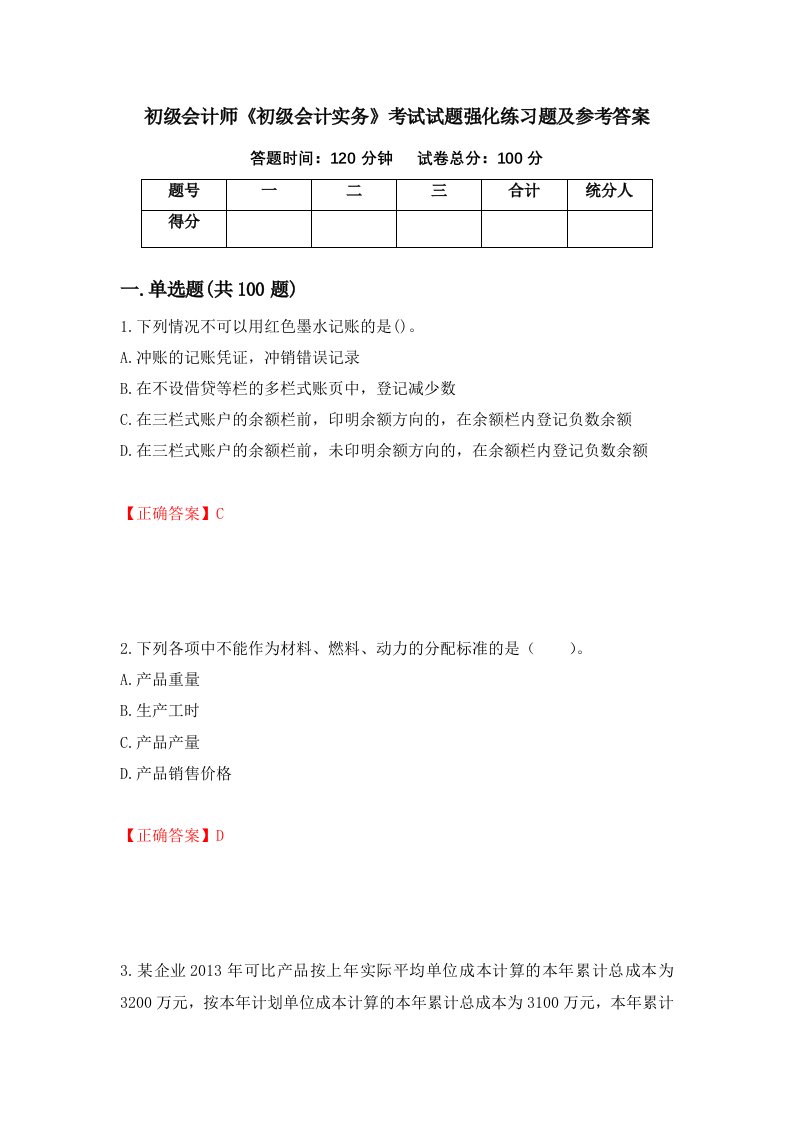 初级会计师《初级会计实务》考试试题强化练习题及参考答案

答题时间：120 分钟　　试卷总分：100 分

| 题号 | 一 | 二 | 三 | 合计 | 统分人 |
|---|---|---|---|---|---|
| 得分 | | | | | |

一.单选题(共 100 题)

1.下列情况不可以用红色墨水记账的是()。

A.冲账的记账凭证，冲销错误记录

B.在不设借贷等栏的多栏式账页中，登记减少数

C.在三栏式账户的余额栏前，印明余额方向的，在余额栏内登记负数余额

D.在三栏式账户的余额栏前，未印明余额方向的，在余额栏内登记负数余额

【正确答案】C

2.下列各项中不能作为材料、燃料、动力的分配标准的是（　　）。

A.产品重量

B.生产工时

C.产品产量

D.产品销售价格

【正确答案】D

3.某企业 2013 年可比产品按上年实际平均单位成本计算的本年累计总成本为 3200 万元，按本年计划单位成本计算的本年累计总成本为 3100 万元，本年累计